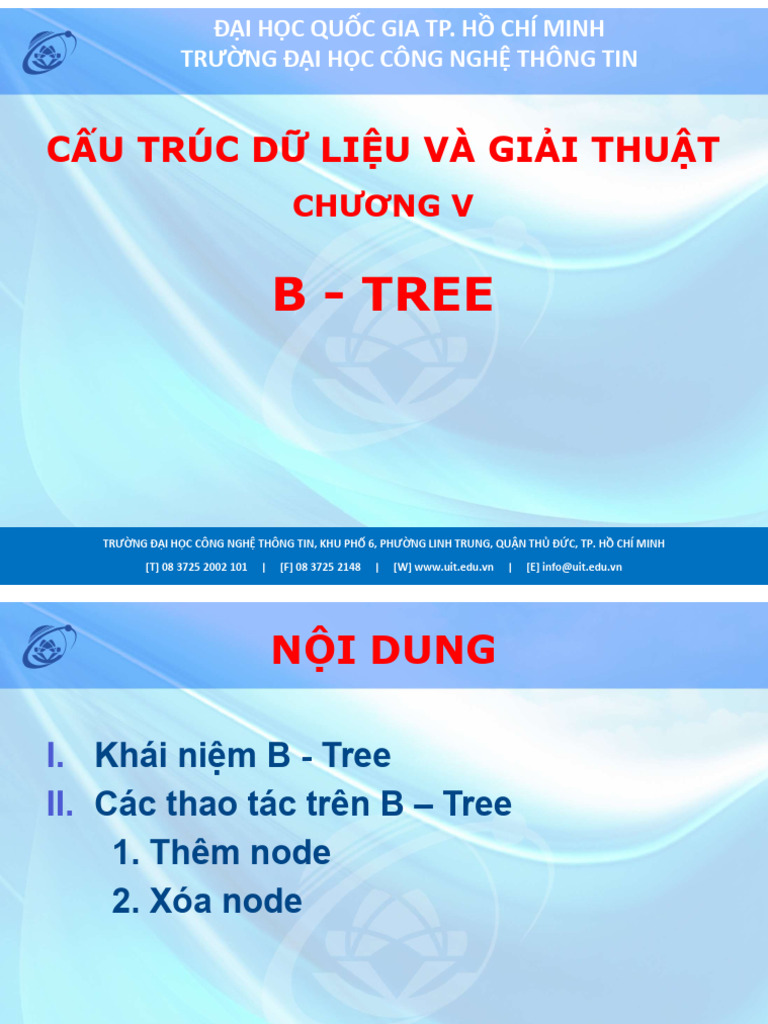 ĐẠI HỌC QUỐC GIA TP. HỒ CHÍ MINH
TRƯỜNG ĐẠI HỌC CÔNG NGHỆ THÔNG TIN

CẤU TRÚC DỮ LIỆU VÀ GIẢI THUẬT

CHƯƠNG V

B - TREE

TRƯỜNG ĐẠI HỌC CÔNG NGHỆ THÔNG TIN, KHU PHỐ 6, PHƯỜNG LINH TRUNG, QUẬN THỦ ĐỨC, TP. HỒ CHÍ MINH
[T] 08 3725 2002 101 | [F] 08 3725 2148 | [W] www.uit.edu.vn | [E] info@uit.edu.vn

NỘI DUNG

I. Khái niệm B - Tree
II. Các thao tác trên B – Tree
1. Thêm node
2. Xóa node